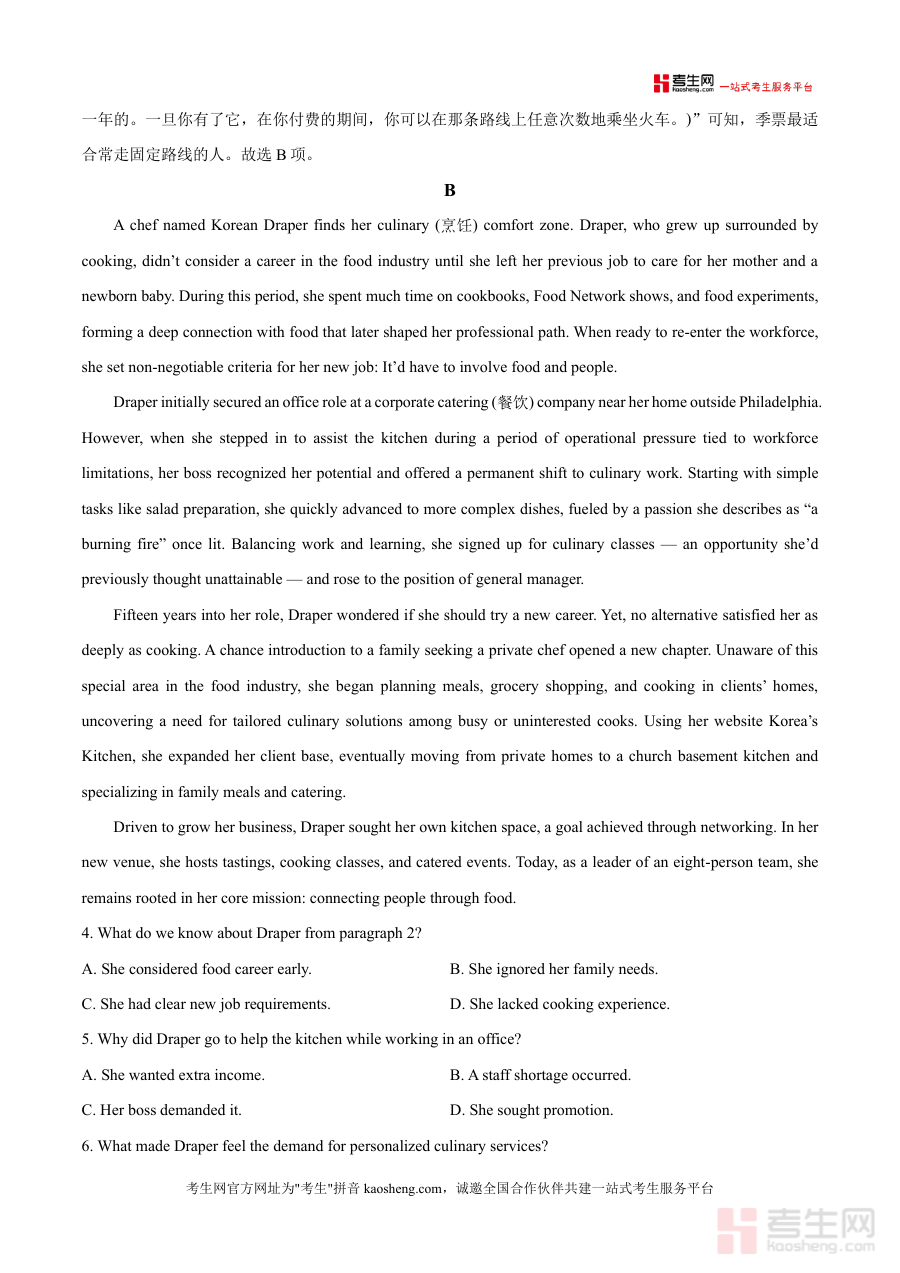 考生网 kaosheng.com 一站式考生服务平台

一年的。一旦你有了它，在你付费的期间，你可以在那条路线上任意次数地乘坐火车。）”可知，季票最适合常走固定路线的人。故选 B 项。

B

A chef named Korean Draper finds her culinary (烹饪) comfort zone. Draper, who grew up surrounded by cooking, didn’t consider a career in the food industry until she left her previous job to care for her mother and a newborn baby. During this period, she spent much time on cookbooks, Food Network shows, and food experiments, forming a deep connection with food that later shaped her professional path. When ready to re-enter the workforce, she set non-negotiable criteria for her new job: It’d have to involve food and people.

Draper initially secured an office role at a corporate catering (餐饮) company near her home outside Philadelphia. However, when she stepped in to assist the kitchen during a period of operational pressure tied to workforce limitations, her boss recognized her potential and offered a permanent shift to culinary work. Starting with simple tasks like salad preparation, she quickly advanced to more complex dishes, fueled by a passion she describes as “a burning fire” once lit. Balancing work and learning, she signed up for culinary classes — an opportunity she’d previously thought unattainable — and rose to the position of general manager.

Fifteen years into her role, Draper wondered if she should try a new career. Yet, no alternative satisfied her as deeply as cooking. A chance introduction to a family seeking a private chef opened a new chapter. Unaware of this special area in the food industry, she began planning meals, grocery shopping, and cooking in clients’ homes, uncovering a need for tailored culinary solutions among busy or uninterested cooks. Using her website Korea’s Kitchen, she expanded her client base, eventually moving from private homes to a church basement kitchen and specializing in family meals and catering.

Driven to grow her business, Draper sought her own kitchen space, a goal achieved through networking. In her new venue, she hosts tastings, cooking classes, and catered events. Today, as a leader of an eight-person team, she remains rooted in her core mission: connecting people through food.

4. What do we know about Draper from paragraph 2?

A. She considered food career early.
B. She ignored her family needs.
C. She had clear new job requirements.
D. She lacked cooking experience.

5. Why did Draper go to help the kitchen while working in an office?

A. She wanted extra income.
B. A staff shortage occurred.
C. Her boss demanded it.
D. She sought promotion.

6. What made Draper feel the demand for personalized culinary services?

考生网官方网址为"考生"拼音 kaosheng.com，诚邀全国合作伙伴共建一站式考生服务平台

考生网 kaosheng.com